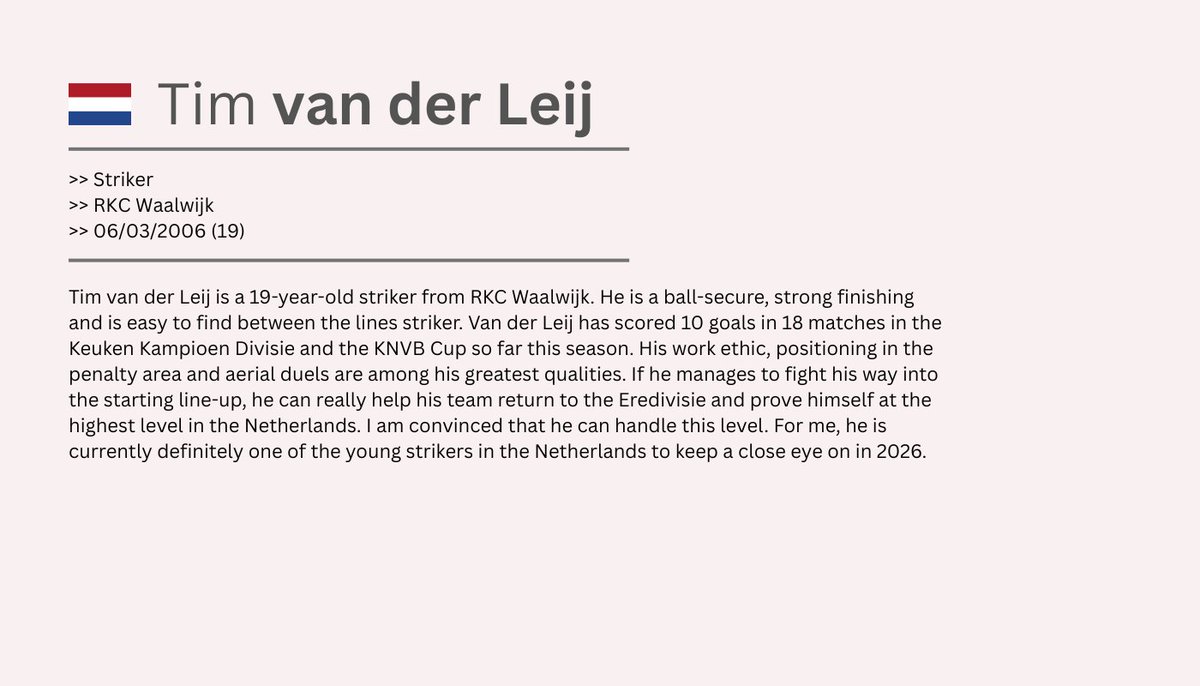 Tim van der Leij

>> Striker
>> RKC Waalwijk
>> 06/03/2006 (19)

Tim van der Leij is a 19-year-old striker from RKC Waalwijk. He is a ball-secure, strong finishing and is easy to find between the lines striker. Van der Leij has scored 10 goals in 18 matches in the Keuken Kampioen Divisie and the KNVB Cup so far this season. His work ethic, positioning in the penalty area and aerial duels are among his greatest qualities. If he manages to fight his way into the starting line-up, he can really help his team return to the Eredivisie and prove himself at the highest level in the Netherlands. I am convinced that he can handle this level. For me, he is currently definitely one of the young strikers in the Netherlands to keep a close eye on in 2026.